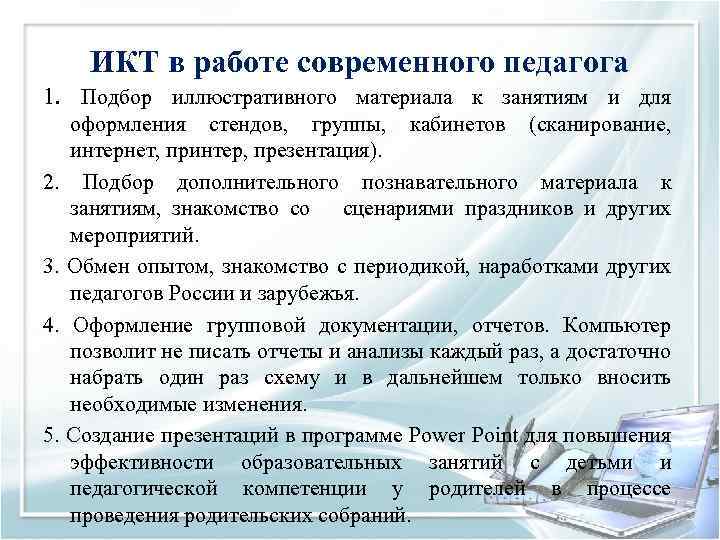 ИКТ в работе современного педагога

1. Подбор иллюстративного материала к занятиям и для оформления стендов, группы, кабинетов (сканирование, интернет, принтер, презентация).

2. Подбор дополнительного познавательного материала к занятиям, знакомство со сценариями праздников и других мероприятий.

3. Обмен опытом, знакомство с периодикой, наработками других педагогов России и зарубежья.

4. Оформление групповой документации, отчетов. Компьютер позволит не писать отчеты и анализы каждый раз, а достаточно набрать один раз схему и в дальнейшем только вносить необходимые изменения.

5. Создание презентаций в программе Power Point для повышения эффективности образовательных занятий с детьми и педагогической компетенции у родителей в процессе проведения родительских собраний.